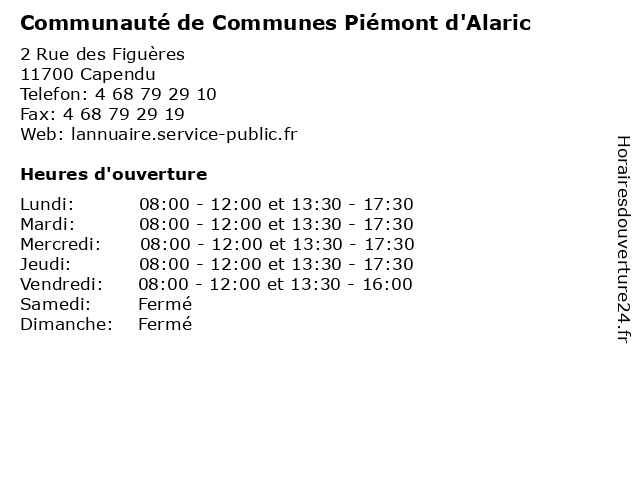 Communauté de Communes Piémont d'Alaric

2 Rue des Figuères
11700 Capendu
Telefon: 4 68 79 29 10
Fax: 4 68 79 29 19
Web: lannuaire.service-public.fr

Heures d'ouverture

| | |
|---|---|
| Lundi: | 08:00 - 12:00 et 13:30 - 17:30 |
| Mardi: | 08:00 - 12:00 et 13:30 - 17:30 |
| Mercredi: | 08:00 - 12:00 et 13:30 - 17:30 |
| Jeudi: | 08:00 - 12:00 et 13:30 - 17:30 |
| Vendredi: | 08:00 - 12:00 et 13:30 - 16:00 |
| Samedi: | Fermé |
| Dimanche: | Fermé |

Horairesdouverture24.fr